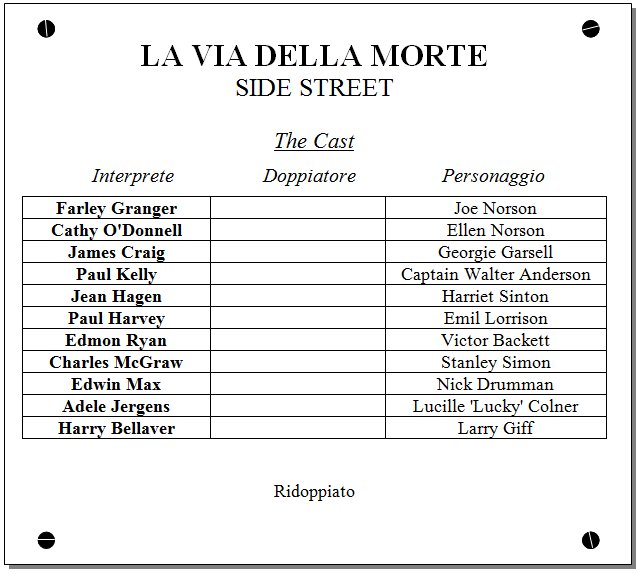 LA VIA DELLA MORTE
SIDE STREET

The Cast

| Interprete | Doppiatore | Personaggio |
|---|---|---|
| Farley Granger | | Joe Norson |
| Cathy O'Donnell | | Ellen Norson |
| James Craig | | Georgie Garsell |
| Paul Kelly | | Captain Walter Anderson |
| Jean Hagen | | Harriet Sinton |
| Paul Harvey | | Emil Lorrison |
| Edmon Ryan | | Victor Backett |
| Charles McGraw | | Stanley Simon |
| Edwin Max | | Nick Drumman |
| Adele Jergens | | Lucille 'Lucky' Colner |
| Harry Bellaver | | Larry Giff |

Ridoppiato